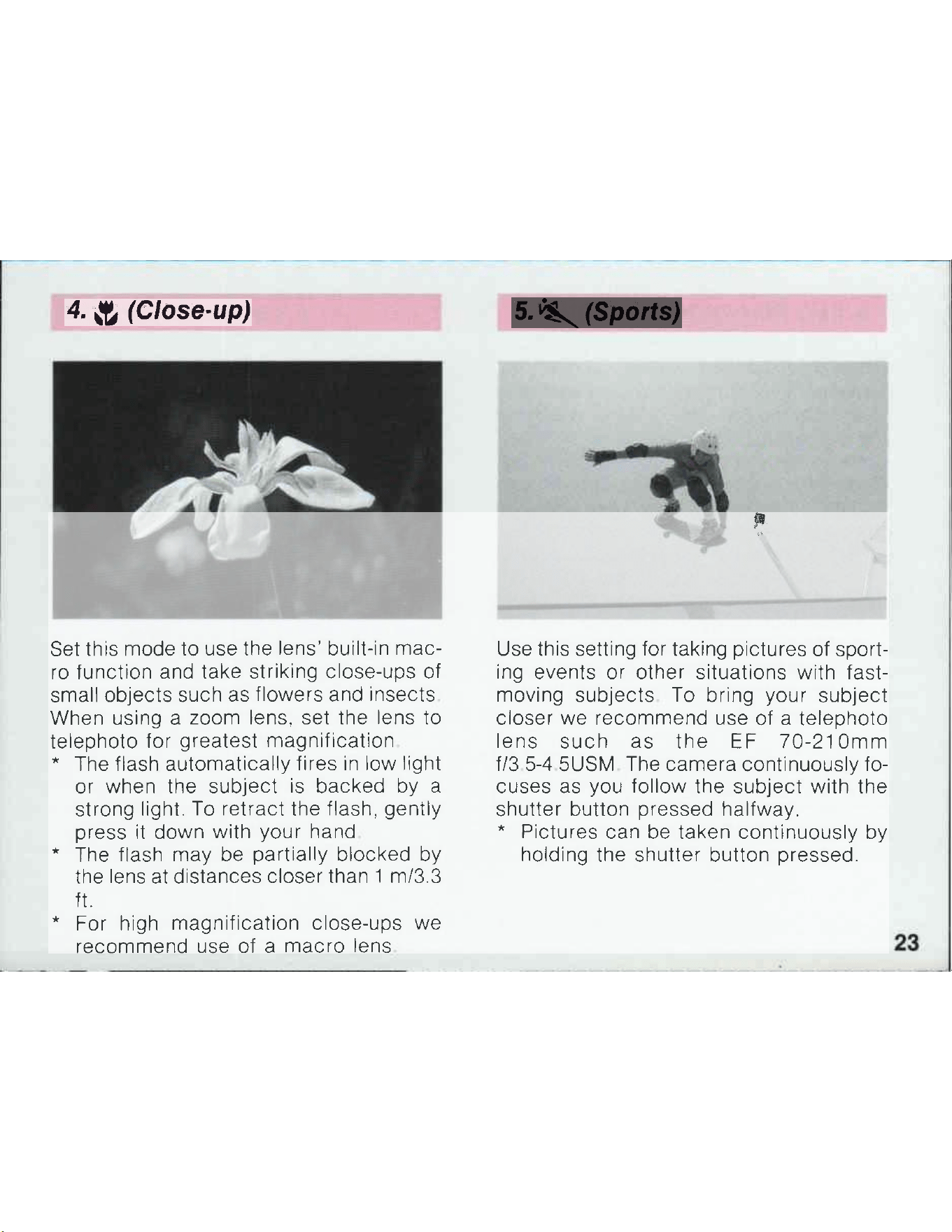 4. (Close-up)

Set this mode to use the lens' built-in macro function and take striking close-ups of small objects such as flowers and insects. When using a zoom lens, set the lens to telephoto for greatest magnification.

* The flash automatically fires in low light or when the subject is backed by a strong light. To retract the flash, gently press it down with your hand.
* The flash may be partially blocked by the lens at distances closer than 1 m/3.3 ft.
* For high magnification close-ups we recommend use of a macro lens.

5. (Sports)

Use this setting for taking pictures of sporting events or other situations with fast-moving subjects. To bring your subject closer we recommend use of a telephoto lens such as the EF 70-210mm f/3.5-4.5USM. The camera continuously focuses as you follow the subject with the shutter button pressed halfway.

* Pictures can be taken continuously by holding the shutter button pressed.

23